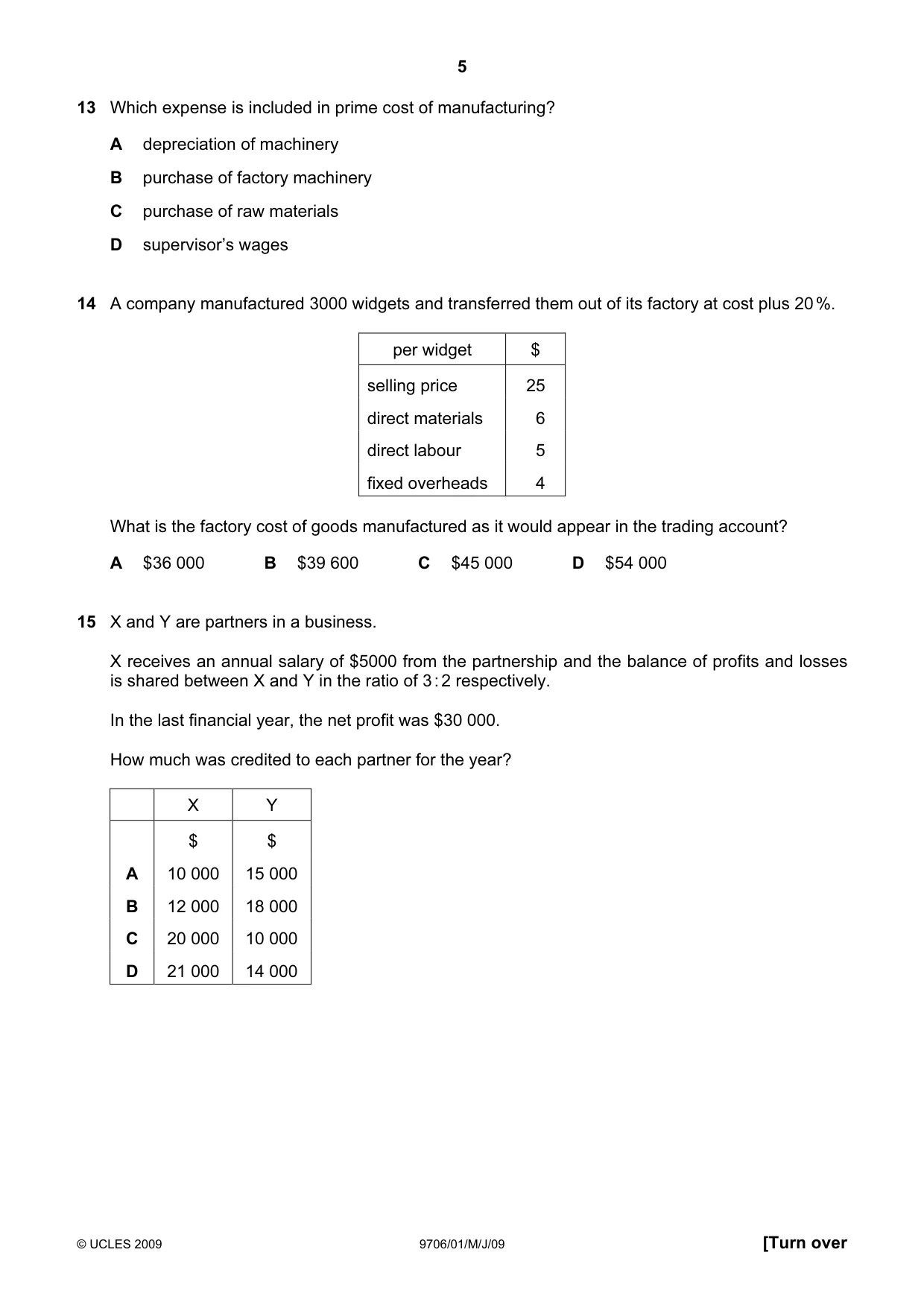 5

13 Which expense is included in prime cost of manufacturing?

A depreciation of machinery

B purchase of factory machinery

C purchase of raw materials

D supervisor's wages

14 A company manufactured 3000 widgets and transferred them out of its factory at cost plus 20%.

| per widget | $ |
|---|---|
| selling price | 25 |
| direct materials | 6 |
| direct labour | 5 |
| fixed overheads | 4 |

What is the factory cost of goods manufactured as it would appear in the trading account?

A $36 000   B $39 600   C $45 000   D $54 000

15 X and Y are partners in a business.

X receives an annual salary of $5000 from the partnership and the balance of profits and losses is shared between X and Y in the ratio of 3:2 respectively.

In the last financial year, the net profit was $30 000.

How much was credited to each partner for the year?

| | X | Y |
|---|---|---|
| | $ | $ |
| A | 10 000 | 15 000 |
| B | 12 000 | 18 000 |
| C | 20 000 | 10 000 |
| D | 21 000 | 14 000 |

© UCLES 2009   9706/01/M/J/09   [Turn over